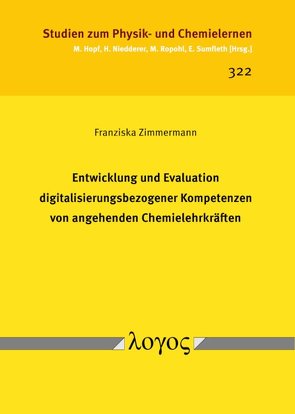 Studien zum Physik- und Chemielernen
M. Hopf, H. Niedderer, M. Ropohl, E. Sumfleth [Hrsg.]

322

Franziska Zimmermann

Entwicklung und Evaluation digitalisierungsbezogener Kompetenzen von angehenden Chemielehrkräften

λογος